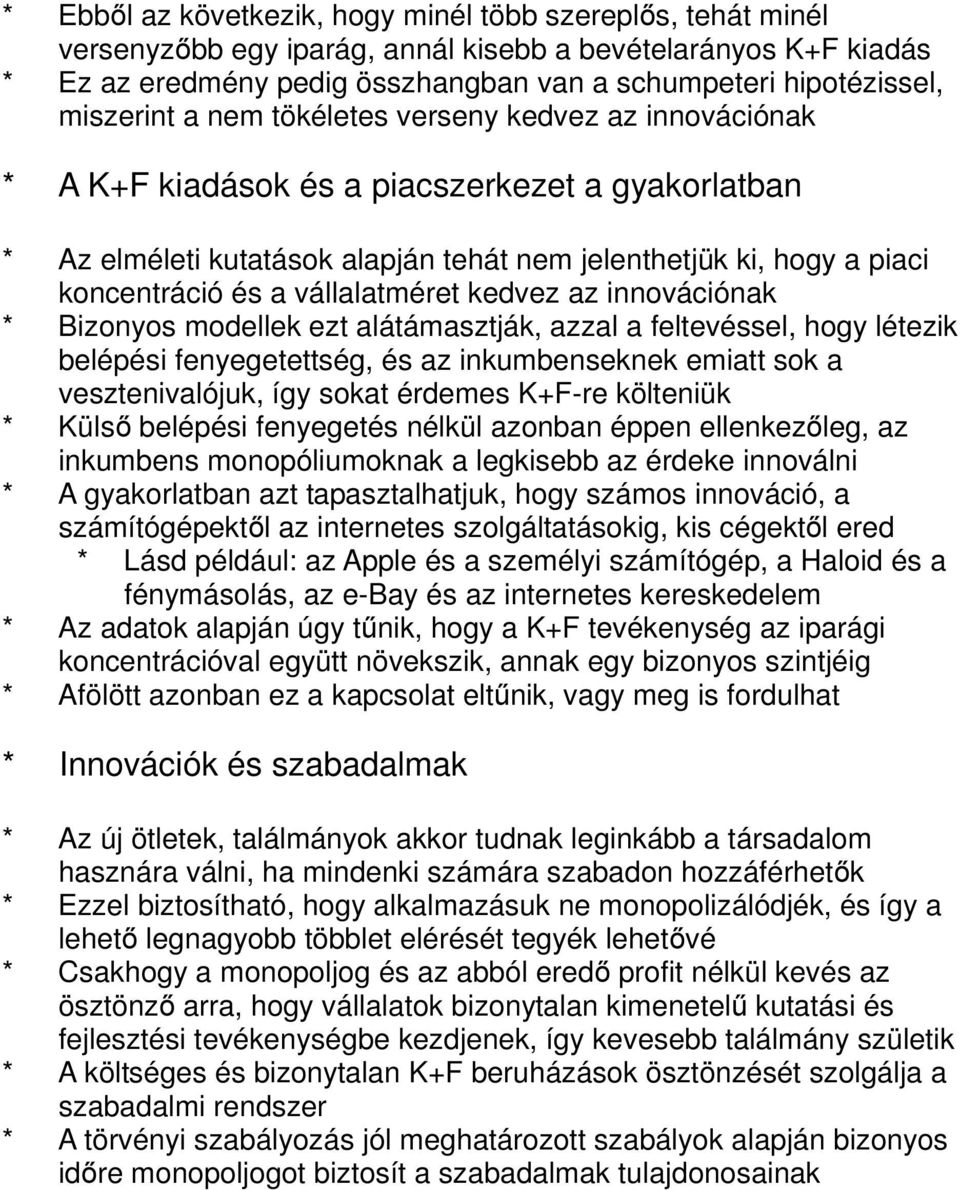 * Ebből az következik, hogy minél több szereplős, tehát minél versenyzőbb egy iparág, annál kisebb a bevételarányos K+F kiadás
* Ez az eredmény pedig összhangban van a schumpeteri hipotézissel, miszerint a nem tökéletes verseny kedvez az innovációnak

* A K+F kiadások és a piacszerkezet a gyakorlatban

* Az elméleti kutatások alapján tehát nem jelenthetjük ki, hogy a piaci koncentráció és a vállalatméret kedvez az innovációnak
* Bizonyos modellek ezt alátámasztják, azzal a feltevéssel, hogy létezik belépési fenyegetettség, és az inkumbenseknek emiatt sok a vesztenivalójuk, így sokat érdemes K+F-re költeniük
* Külső belépési fenyegetés nélkül azonban éppen ellenkezőleg, az inkumbens monopóliumoknak a legkisebb az érdeke innoválni
* A gyakorlatban azt tapasztalhatjuk, hogy számos innováció, a számítógépektől az internetes szolgáltatásokig, kis cégektől ered
* Lásd például: az Apple és a személyi számítógép, a Haloid és a fénymásolás, az e-Bay és az internetes kereskedelem
* Az adatok alapján úgy tűnik, hogy a K+F tevékenység az iparági koncentrációval együtt növekszik, annak egy bizonyos szintjéig
* Afölött azonban ez a kapcsolat eltűnik, vagy meg is fordulhat

* Innovációk és szabadalmak

* Az új ötletek, találmányok akkor tudnak leginkább a társadalom hasznára válni, ha mindenki számára szabadon hozzáférhetők
* Ezzel biztosítható, hogy alkalmazásuk ne monopolizálódjék, és így a lehető legnagyobb többlet elérését tegyék lehetővé
* Csakhogy a monopoljog és az abból eredő profit nélkül kevés az ösztönző arra, hogy vállalatok bizonytalan kimenetelű kutatási és fejlesztési tevékenységbe kezdjenek, így kevesebb találmány születik
* A költséges és bizonytalan K+F beruházások ösztönzését szolgálja a szabadalmi rendszer
* A törvényi szabályozás jól meghatározott szabályok alapján bizonyos időre monopoljogot biztosít a szabadalmak tulajdonosainak